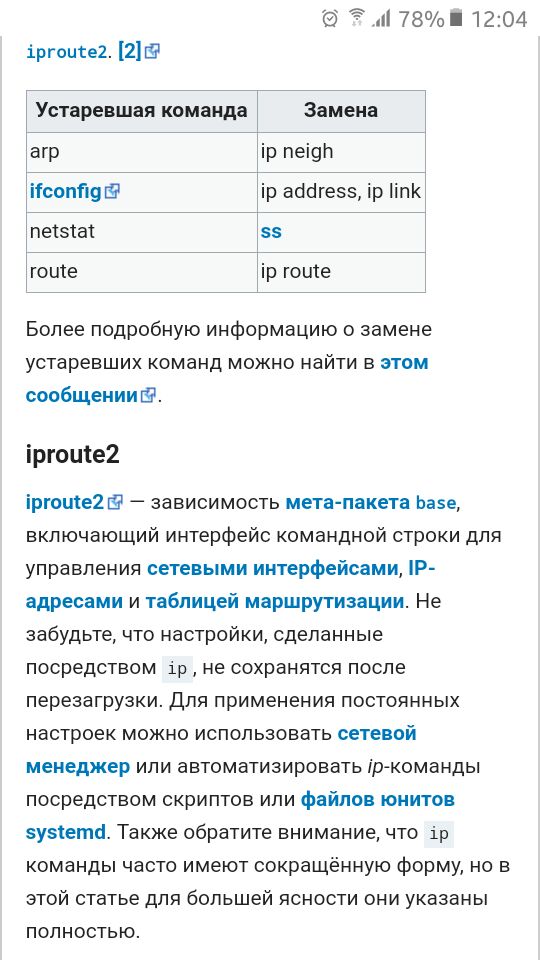 78% 12:04

iproute2. [2]

| Устаревшая команда | Замена |
|---|---|
| arp | ip neigh |
| ifconfig | ip address, ip link |
| netstat | ss |
| route | ip route |

Более подробную информацию о замене устаревших команд можно найти в этом сообщении.

iproute2

iproute2 — зависимость мета-пакета base, включающий интерфейс командной строки для управления сетевыми интерфейсами, IP-адресами и таблицей маршрутизации. Не забудьте, что настройки, сделанные посредством ip, не сохранятся после перезагрузки. Для применения постоянных настроек можно использовать сетевой менеджер или автоматизировать ip-команды посредством скриптов или файлов юнитов systemd. Также обратите внимание, что ip команды часто имеют сокращённую форму, но в этой статье для большей ясности они указаны полностью.